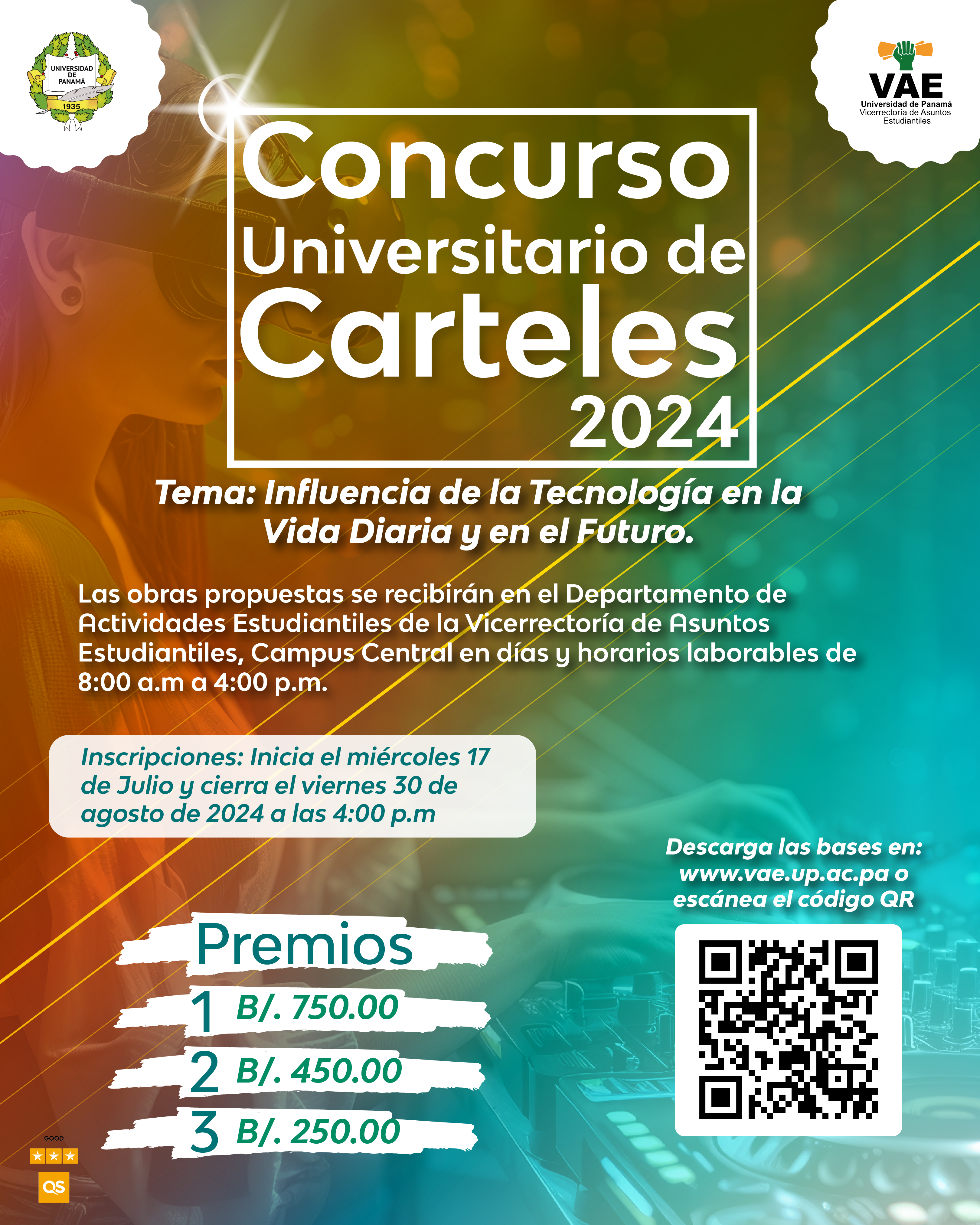 UNIVERSIDAD DE PANAMÁ
1935

VAE
Universidad de Panamá
Vicerrectoría de Asuntos Estudiantiles

Concurso Universitario de Carteles 2024

Tema: Influencia de la Tecnología en la Vida Diaria y en el Futuro.

Las obras propuestas se recibirán en el Departamento de Actividades Estudiantiles de la Vicerrectoría de Asuntos Estudiantiles, Campus Central en días y horarios laborables de 8:00 a.m a 4:00 p.m.

Inscripciones: Inicia el miércoles 17 de Julio y cierra el viernes 30 de agosto de 2024 a las 4:00 p.m

Descarga las bases en: www.vae.up.ac.pa o escánea el código QR

Premios
1 B/. 750.00
2 B/. 450.00
3 B/. 250.00

GOOD
QS